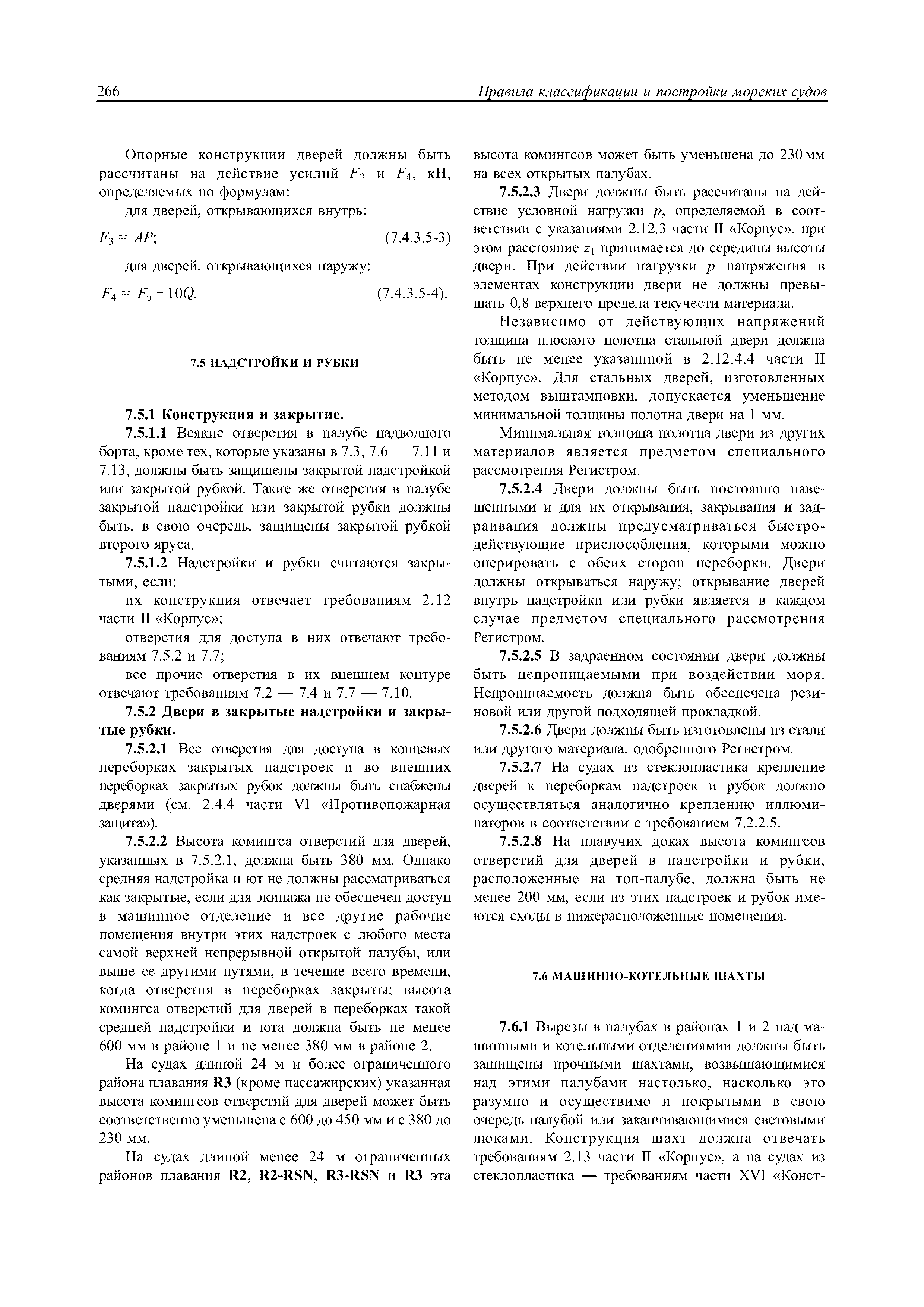 266 Правила классификации и постройки морских судов

Опорные конструкции дверей должны быть рассчитаны на действие усилий $F_3$ и $F_4$, кН, определяемых по формулам:

для дверей, открывающихся внутрь:

$F_3 = AP$; (7.4.3.5-3)

для дверей, открывающихся наружу:

$F_4 = F_э + 10Q$. (7.4.3.5-4).

7.5 НАДСТРОЙКИ И РУБКИ

7.5.1 Конструкция и закрытие.

7.5.1.1 Всякие отверстия в палубе надводного борта, кроме тех, которые указаны в 7.3, 7.6 — 7.11 и 7.13, должны быть защищены закрытой надстройкой или закрытой рубкой. Такие же отверстия в палубе закрытой надстройки или закрытой рубки должны быть, в свою очередь, защищены закрытой рубкой второго яруса.

7.5.1.2 Надстройки и рубки считаются закрытыми, если:

их конструкция отвечает требованиям 2.12 части II «Корпус»;

отверстия для доступа в них отвечают требованиям 7.5.2 и 7.7;

все прочие отверстия в их внешнем контуре отвечают требованиям 7.2 — 7.4 и 7.7 — 7.10.

7.5.2 Двери в закрытые надстройки и закрытые рубки.

7.5.2.1 Все отверстия для доступа в концевых переборках закрытых надстроек и во внешних переборках закрытых рубок должны быть снабжены дверями (см. 2.4.4 части VI «Противопожарная защита»).

7.5.2.2 Высота комингса отверстий для дверей, указанных в 7.5.2.1, должна быть 380 мм. Однако средняя надстройка и ют не должны рассматриваться как закрытые, если для экипажа не обеспечен доступ в машинное отделение и все другие рабочие помещения внутри этих надстроек с любого места самой верхней непрерывной открытой палубы, или выше ее другими путями, в течение всего времени, когда отверстия в переборках закрыты; высота комингса отверстий для дверей в переборках такой средней надстройки и юта должна быть не менее 600 мм в районе 1 и не менее 380 мм в районе 2.

На судах длиной 24 м и более ограниченного района плавания R3 (кроме пассажирских) указанная высота комингсов отверстий для дверей может быть соответственно уменьшена с 600 до 450 мм и с 380 до 230 мм.

На судах длиной менее 24 м ограниченных районов плавания R2, R2-RSN, R3-RSN и R3 эта высота комингсов может быть уменьшена до 230 мм на всех открытых палубах.

7.5.2.3 Двери должны быть рассчитаны на действие условной нагрузки $p$, определяемой в соответствии с указаниями 2.12.3 части II «Корпус», при этом расстояние $z_1$ принимается до середины высоты двери. При действии нагрузки $p$ напряжения в элементах конструкции двери не должны превышать 0,8 верхнего предела текучести материала.

Независимо от действующих напряжений толщина плоского полотна стальной двери должна быть не менее указаннной в 2.12.4.4 части II «Корпус». Для стальных дверей, изготовленных методом выштамповки, допускается уменьшение минимальной толщины полотна двери на 1 мм.

Минимальная толщина полотна двери из других материалов является предметом специального рассмотрения Регистром.

7.5.2.4 Двери должны быть постоянно навешенными и для их открывания, закрывания и задраивания должны предусматриваться быстродействующие приспособления, которыми можно оперировать с обеих сторон переборки. Двери должны открываться наружу; открывание дверей внутрь надстройки или рубки является в каждом случае предметом специального рассмотрения Регистром.

7.5.2.5 В задраенном состоянии двери должны быть непроницаемыми при воздействии моря. Непроницаемость должна быть обеспечена резиновой или другой подходящей прокладкой.

7.5.2.6 Двери должны быть изготовлены из стали или другого материала, одобренного Регистром.

7.5.2.7 На судах из стеклопластика крепление дверей к переборкам надстроек и рубок должно осуществляться аналогично креплению иллюминаторов в соответствии с требованием 7.2.2.5.

7.5.2.8 На плавучих доках высота комингсов отверстий для дверей в надстройки и рубки, расположенные на топ-палубе, должна быть не менее 200 мм, если из этих надстроек и рубок имеются сходы в нижерасположенные помещения.

7.6 МАШИННО-КОТЕЛЬНЫЕ ШАХТЫ

7.6.1 Вырезы в палубах в районах 1 и 2 над машинными и котельными отделениямии должны быть защищены прочными шахтами, возвышающимися над этими палубами настолько, насколько это разумно и осуществимо и покрытыми в свою очередь палубой или заканчивающимися световыми люками. Конструкция шахт должна отвечать требованиям 2.13 части II «Корпус», а на судах из стеклопластика — требованиям части XVI «Конст-